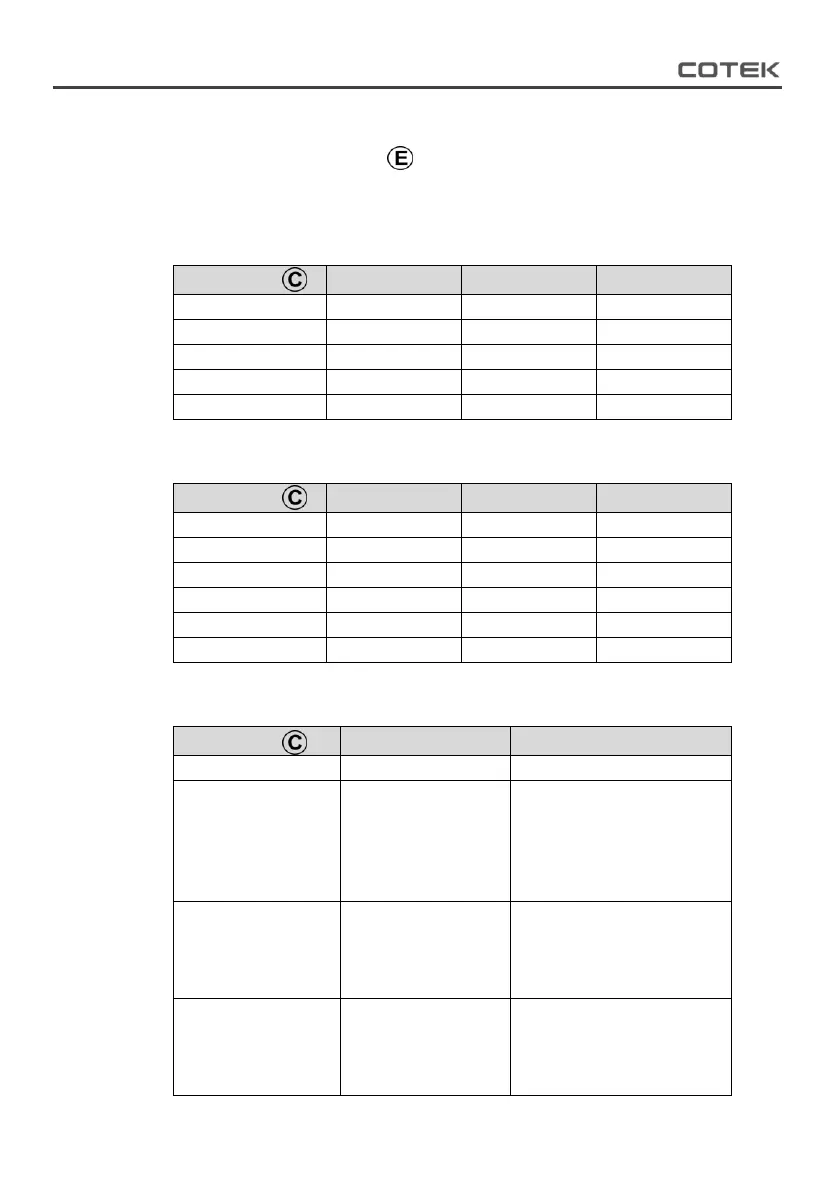 COTEK

E

C

C

C